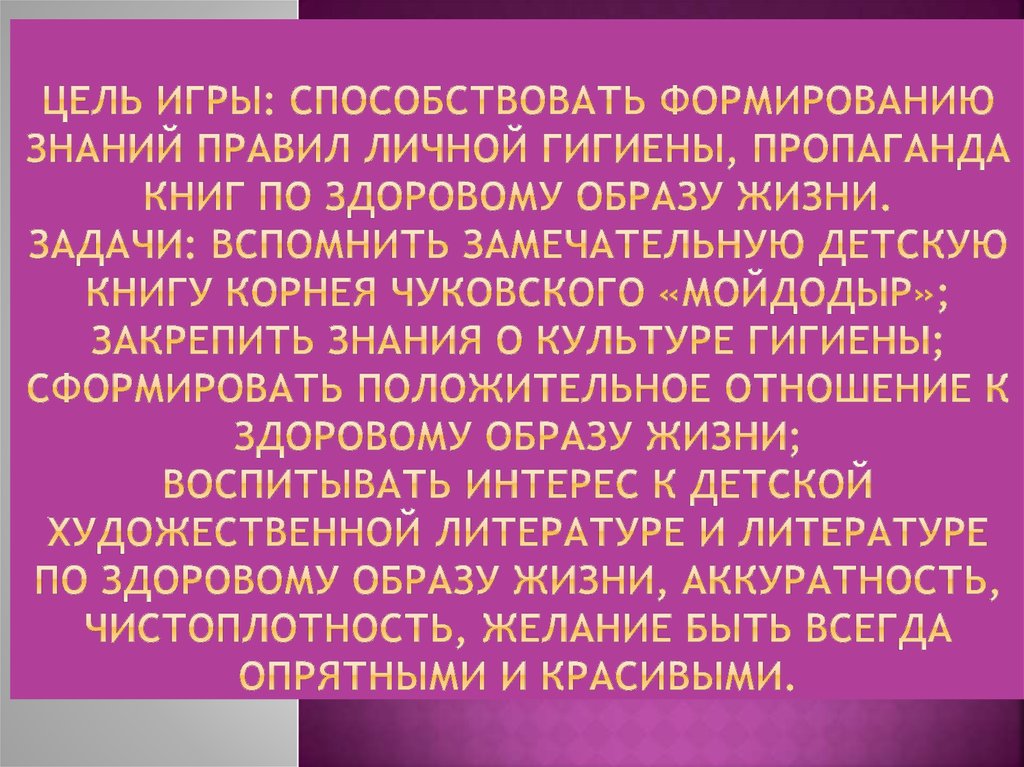 ЦЕЛЬ ИГРЫ: СПОСОБСТВОВАТЬ ФОРМИРОВАНИЮ ЗНАНИЙ ПРАВИЛ ЛИЧНОЙ ГИГИЕНЫ, ПРОПАГАНДА КНИГ ПО ЗДОРОВОМУ ОБРАЗУ ЖИЗНИ.
ЗАДАЧИ: ВСПОМНИТЬ ЗАМЕЧАТЕЛЬНУЮ ДЕТСКУЮ КНИГУ КОРНЕЯ ЧУКОВСКОГО «МОЙДОДЫР»;
ЗАКРЕПИТЬ ЗНАНИЯ О КУЛЬТУРЕ ГИГИЕНЫ;
СФОРМИРОВАТЬ ПОЛОЖИТЕЛЬНОЕ ОТНОШЕНИЕ К ЗДОРОВОМУ ОБРАЗУ ЖИЗНИ;
ВОСПИТЫВАТЬ ИНТЕРЕС К ДЕТСКОЙ ХУДОЖЕСТВЕННОЙ ЛИТЕРАТУРЕ И ЛИТЕРАТУРЕ ПО ЗДОРОВОМУ ОБРАЗУ ЖИЗНИ, АККУРАТНОСТЬ, ЧИСТОПЛОТНОСТЬ, ЖЕЛАНИЕ БЫТЬ ВСЕГДА ОПРЯТНЫМИ И КРАСИВЫМИ.